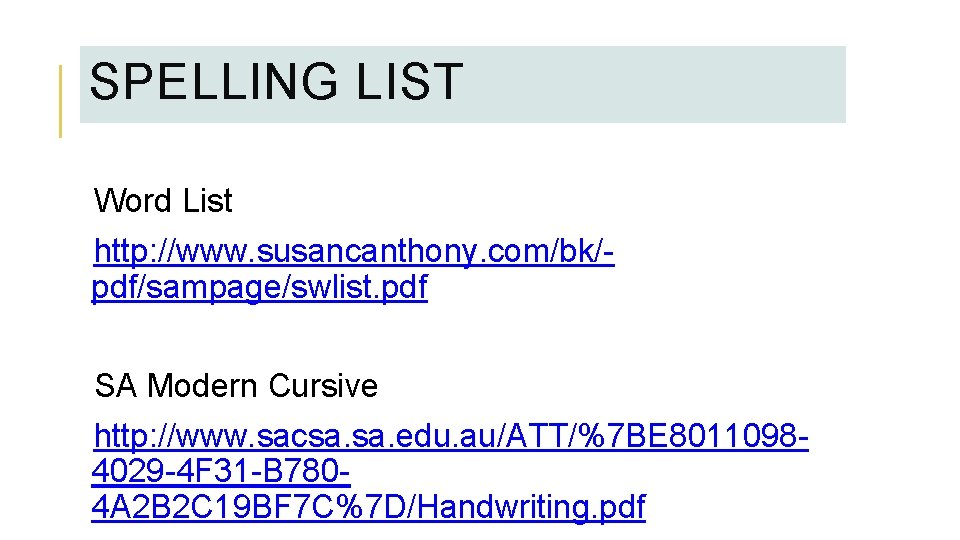 SPELLING LIST

Word List

http://www.susancanthony.com/bk/-pdf/sampage/swlist.pdf

SA Modern Cursive

http://www.sacsa.sa.edu.au/ATT/%7BE8011098-4029-4F31-B780-4A2B2C19BF7C%7D/Handwriting.pdf